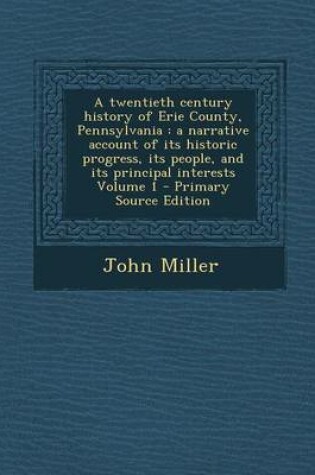 A twentieth century history of Erie County, Pennsylvania : a narrative account of its historic progress, its people, and its principal interests Volume 1 - Primary Source Edition

John Miller